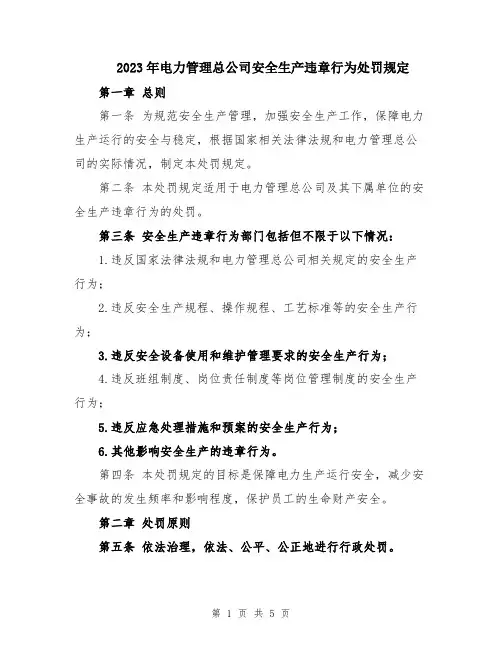 2023年电力管理总公司安全生产违章行为处罚规定

第一章 总则

第一条 为规范安全生产管理，加强安全生产工作，保障电力生产运行的安全与稳定，根据国家相关法律法规和电力管理总公司的实际情况，制定本处罚规定。

第二条 本处罚规定适用于电力管理总公司及其下属单位的安全生产违章行为的处罚。

第三条 安全生产违章行为部门包括但不限于以下情况：

1.违反国家法律法规和电力管理总公司相关规定的安全生产行为；

2.违反安全生产规程、操作规程、工艺标准等的安全生产行为；

3.违反安全设备使用和维护管理要求的安全生产行为；

4.违反班组制度、岗位责任制度等岗位管理制度的安全生产行为；

5.违反应急处理措施和预案的安全生产行为；

6.其他影响安全生产的违章行为。

第四条 本处罚规定的目标是保障电力生产运行安全，减少安全事故的发生频率和影响程度，保护员工的生命财产安全。

第二章 处罚原则

第五条 依法治理，依法、公平、公正地进行行政处罚。

第 1 页 共 5 页